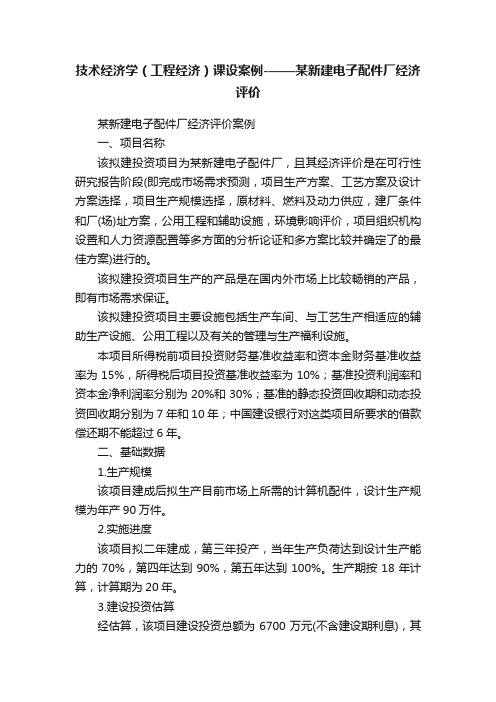 技术经济学（工程经济）课设案例-——某新建电子配件厂经济评价

某新建电子配件厂经济评价案例

一、项目名称

该拟建投资项目为某新建电子配件厂，且其经济评价是在可行性研究报告阶段(即完成市场需求预测，项目生产方案、工艺方案及设计方案选择，项目生产规模选择，原材料、燃料及动力供应，建厂条件和厂(场)址方案，公用工程和辅助设施，环境影响评价，项目组织机构设置和人力资源配置等多方面的分析论证和多方案比较并确定了的最佳方案)进行的。

该拟建投资项目生产的产品是在国内外市场上比较畅销的产品，即有市场需求保证。

该拟建投资项目主要设施包括生产车间、与工艺生产相适应的辅助生产设施、公用工程以及有关的管理与生产福利设施。

本项目所得税前项目投资财务基准收益率和资本金财务基准收益率为 15%，所得税后项目投资基准收益率为 10%；基准投资利润率和资本金净利润率分别为 20%和 30%；基准的静态投资回收期和动态投资回收期分别为 7 年和 10 年；中国建设银行对这类项目所要求的借款偿还期不能超过 6 年。

二、基础数据

1.生产规模

该项目建成后拟生产目前市场上所需的计算机配件，设计生产规模为年产 90 万件。

2.实施进度

该项目拟二年建成，第三年投产，当年生产负荷达到设计生产能力的 70%，第四年达到 90%，第五年达到 100%。生产期按 18 年计算，计算期为 20 年。

3.建设投资估算

经估算，该项目建设投资总额为 6700 万元(不含建设期利息)，其